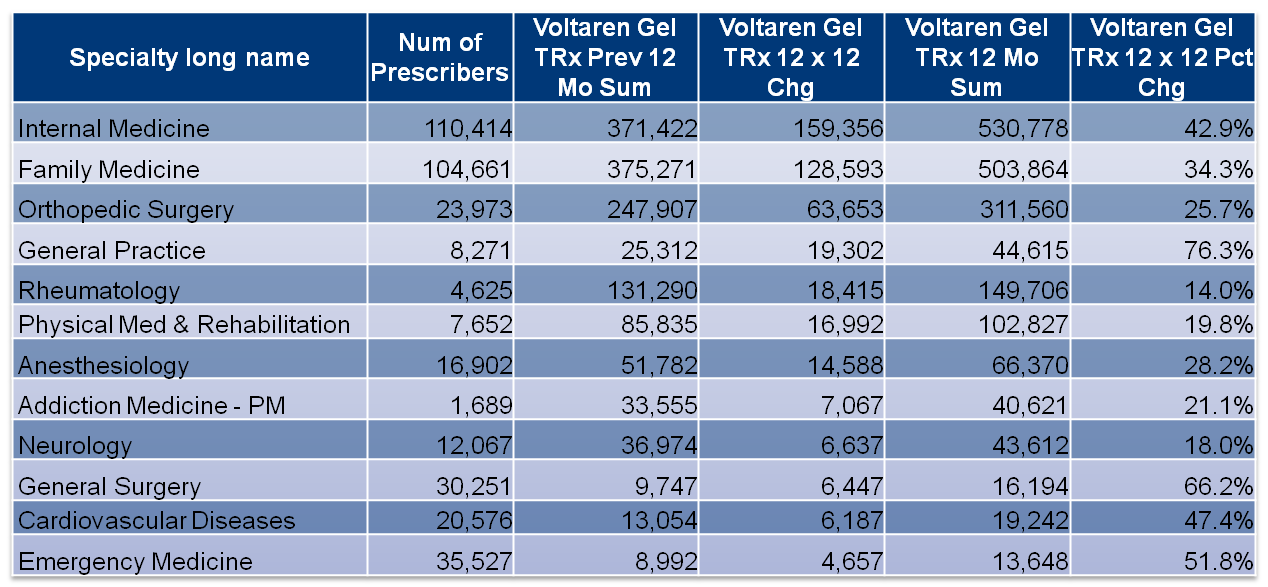 | Specialty long name | Num of Prescribers | Voltaren Gel TRx Prev 12 Mo Sum | Voltaren Gel TRx 12 x 12 Chg | Voltaren Gel TRx 12 Mo Sum | Voltaren Gel TRx 12 x 12 Pct Chg |
|---|---|---|---|---|---|
| Internal Medicine | 110,414 | 371,422 | 159,356 | 530,778 | 42.9% |
| Family Medicine | 104,661 | 375,271 | 128,593 | 503,864 | 34.3% |
| Orthopedic Surgery | 23,973 | 247,907 | 63,653 | 311,560 | 25.7% |
| General Practice | 8,271 | 25,312 | 19,302 | 44,615 | 76.3% |
| Rheumatology | 4,625 | 131,290 | 18,415 | 149,706 | 14.0% |
| Physical Med & Rehabilitation | 7,652 | 85,835 | 16,992 | 102,827 | 19.8% |
| Anesthesiology | 16,902 | 51,782 | 14,588 | 66,370 | 28.2% |
| Addiction Medicine - PM | 1,689 | 33,555 | 7,067 | 40,621 | 21.1% |
| Neurology | 12,067 | 36,974 | 6,637 | 43,612 | 18.0% |
| General Surgery | 30,251 | 9,747 | 6,447 | 16,194 | 66.2% |
| Cardiovascular Diseases | 20,576 | 13,054 | 6,187 | 19,242 | 47.4% |
| Emergency Medicine | 35,527 | 8,992 | 4,657 | 13,648 | 51.8% |